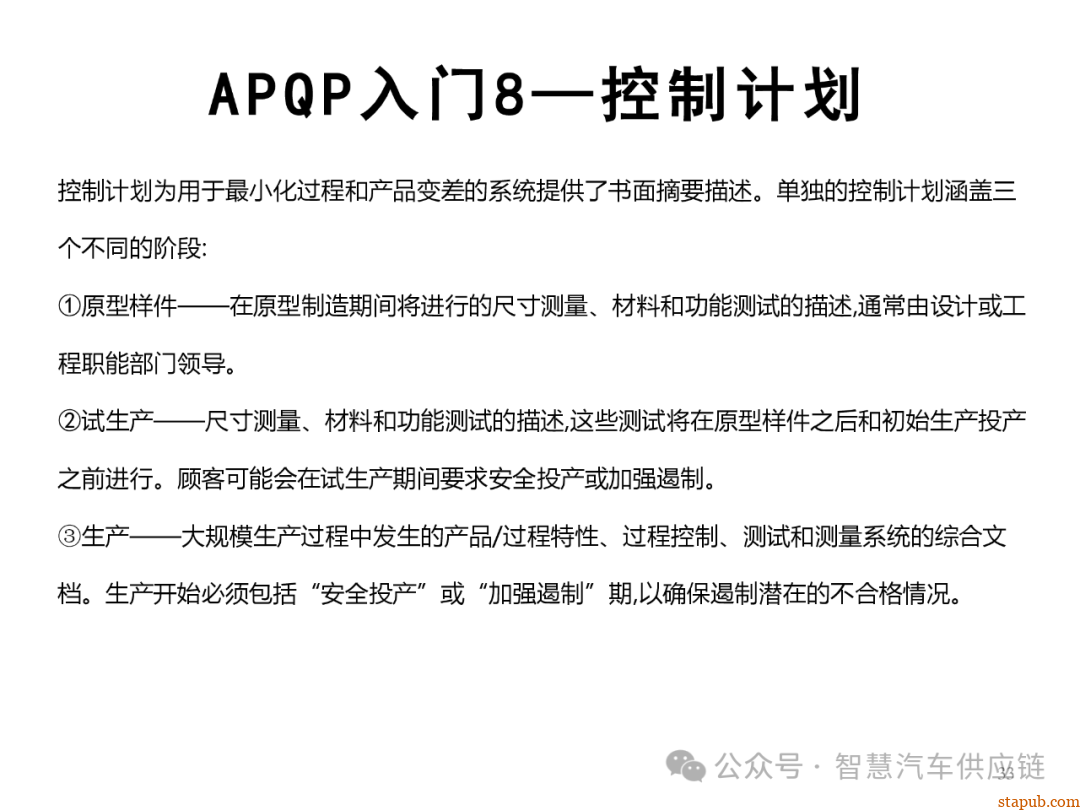 APQP入门8—控制计划

控制计划为用于最小化过程和产品变差的系统提供了书面摘要描述。单独的控制计划涵盖三个不同的阶段:

①原型样件——在原型制造期间将进行的尺寸测量、材料和功能测试的描述,通常由设计或工程职能部门领导。

②试生产——尺寸测量、材料和功能测试的描述,这些测试将在原型样件之后和初始生产投产之前进行。顾客可能会在试生产期间要求安全投产或加强遏制。

③生产——大规模生产过程中发生的产品/过程特性、过程控制、测试和测量系统的综合文档。生产开始必须包括“安全投产”或“加强遏制”期,以确保遏制潜在的不合格情况。

公众号 · 智慧汽车供应链

36

stapub.com